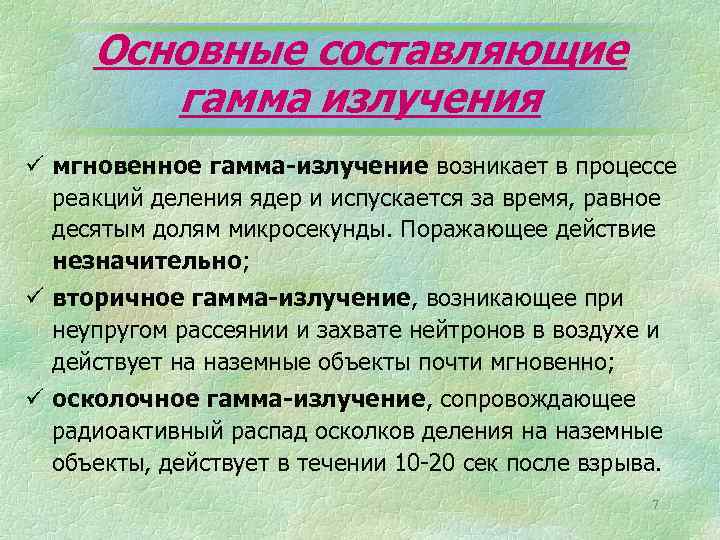 Основные составляющие гамма излучения

✓ мгновенное гамма-излучение возникает в процессе реакций деления ядер и испускается за время, равное десятым долям микросекунды. Поражающее действие незначительно;

✓ вторичное гамма-излучение, возникающее при неупругом рассеянии и захвате нейтронов в воздухе и действует на наземные объекты почти мгновенно;

✓ осколочное гамма-излучение, сопровождающее радиоактивный распад осколков деления на наземные объекты, действует в течении 10-20 сек после взрыва.

7